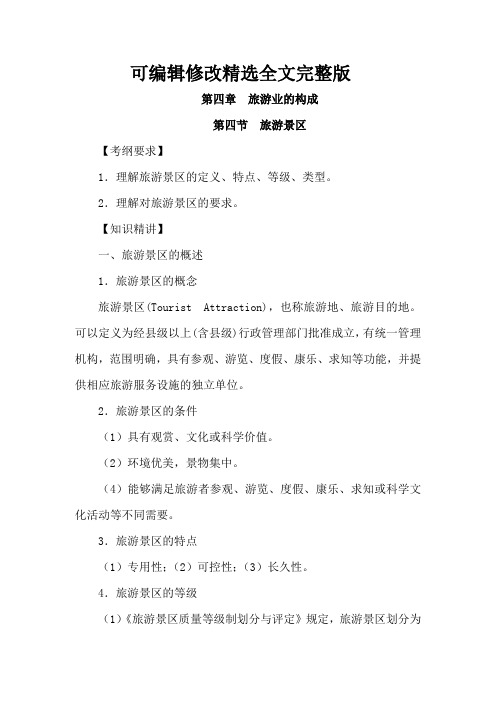 可编辑修改精选全文完整版

第四章　旅游业的构成

第四节　旅游景区

【考纲要求】

1．理解旅游景区的定义、特点、等级、类型。

2．理解对旅游景区的要求。

【知识精讲】

一、旅游景区的概述

1．旅游景区的概念

旅游景区(Tourist Attraction)，也称旅游地、旅游目的地。可以定义为经县级以上(含县级)行政管理部门批准成立，有统一管理机构，范围明确，具有参观、游览、度假、康乐、求知等功能，并提供相应旅游服务设施的独立单位。

2．旅游景区的条件

（1）具有观赏、文化或科学价值。

（2）环境优美，景物集中。

（4）能够满足旅游者参观、游览、度假、康乐、求知或科学文化活动等不同需要。

3．旅游景区的特点

（1）专用性；（2）可控性；（3）长久性。

4．旅游景区的等级

（1）《旅游景区质量等级制划分与评定》规定，旅游景区划分为